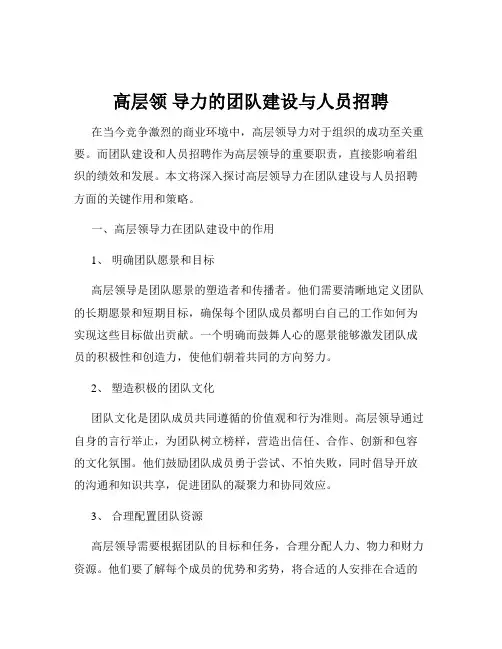 高层领 导力的团队建设与人员招聘

在当今竞争激烈的商业环境中，高层领导力对于组织的成功至关重要。而团队建设和人员招聘作为高层领导的重要职责，直接影响着组织的绩效和发展。本文将深入探讨高层领导力在团队建设与人员招聘方面的关键作用和策略。

一、高层领导力在团队建设中的作用

1、 明确团队愿景和目标

高层领导是团队愿景的塑造者和传播者。他们需要清晰地定义团队的长期愿景和短期目标，确保每个团队成员都明白自己的工作如何为实现这些目标做出贡献。一个明确而鼓舞人心的愿景能够激发团队成员的积极性和创造力，使他们朝着共同的方向努力。

2、 塑造积极的团队文化

团队文化是团队成员共同遵循的价值观和行为准则。高层领导通过自身的言行举止，为团队树立榜样，营造出信任、合作、创新和包容的文化氛围。他们鼓励团队成员勇于尝试、不怕失败，同时倡导开放的沟通和知识共享，促进团队的凝聚力和协同效应。

3、 合理配置团队资源

高层领导需要根据团队的目标和任务，合理分配人力、物力和财力资源。他们要了解每个成员的优势和劣势，将合适的人安排在合适的